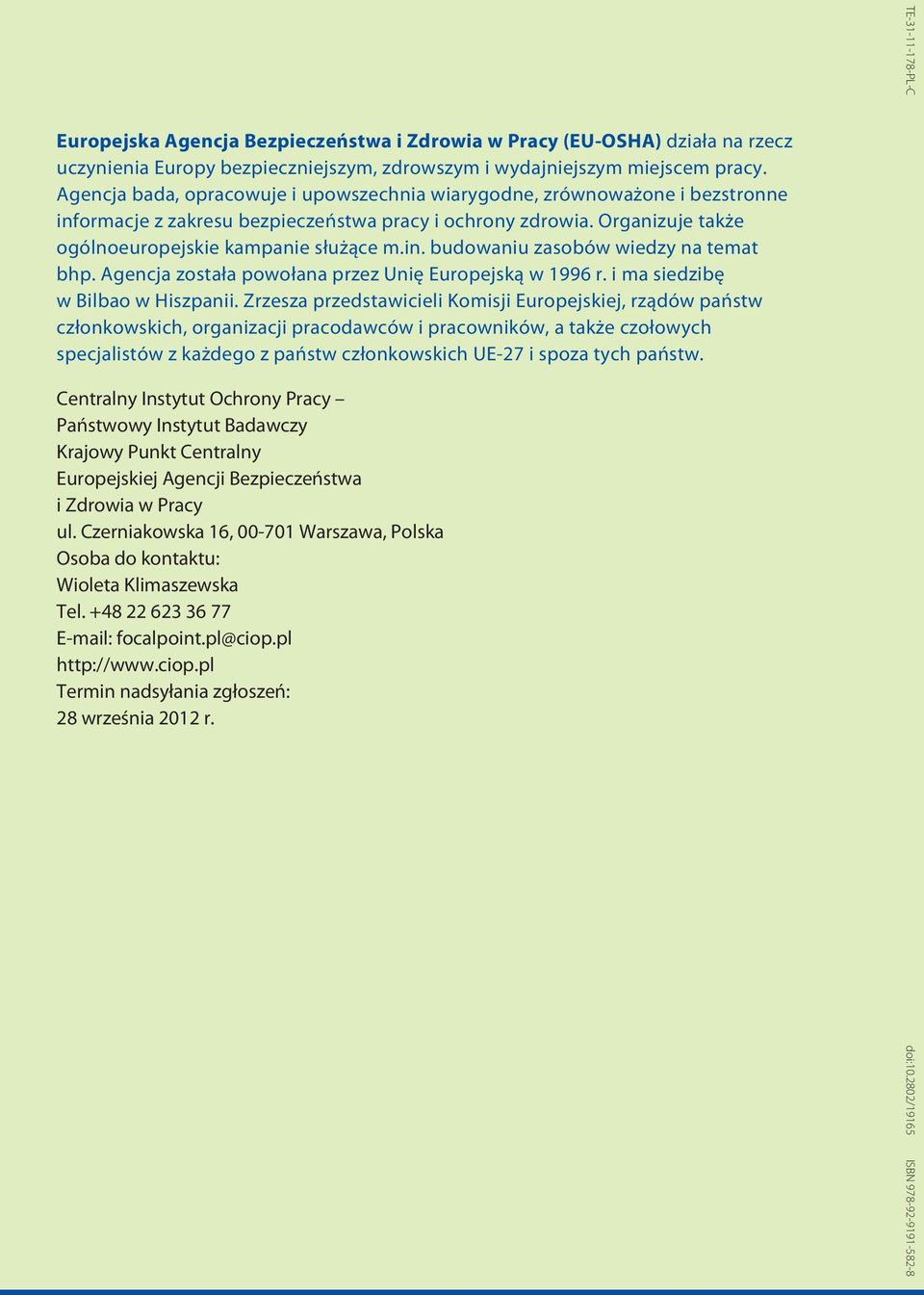 TE-31-11-178-PL-C

Europejska Agencja Bezpieczeństwa i Zdrowia w Pracy (EU-OSHA) działa na rzecz uczynienia Europy bezpieczniejszym, zdrowszym i wydajniejszym miejscem pracy. Agencja bada, opracowuje i upowszechnia wiarygodne, zrównoważone i bezstronne informacje z zakresu bezpieczeństwa pracy i ochrony zdrowia. Organizuje także ogólnoeuropejskie kampanie służące m.in. budowaniu zasobów wiedzy na temat bhp. Agencja została powołana przez Unię Europejską w 1996 r. i ma siedzibę w Bilbao w Hiszpanii. Zrzesza przedstawicieli Komisji Europejskiej, rządów państw członkowskich, organizacji pracodawców i pracowników, a także czołowych specjalistów z każdego z państw członkowskich UE-27 i spoza tych państw.

Centralny Instytut Ochrony Pracy – Państwowy Instytut Badawczy
Krajowy Punkt Centralny
Europejskiej Agencji Bezpieczeństwa i Zdrowia w Pracy
ul. Czerniakowska 16, 00-701 Warszawa, Polska
Osoba do kontaktu:
Wioleta Klimaszewska
Tel. +48 22 623 36 77
E-mail: focalpoint.pl@ciop.pl
http://www.ciop.pl
Termin nadsyłania zgłoszeń:
28 września 2012 r.

doi:10.2802/19165

ISBN 978-92-9191-582-8